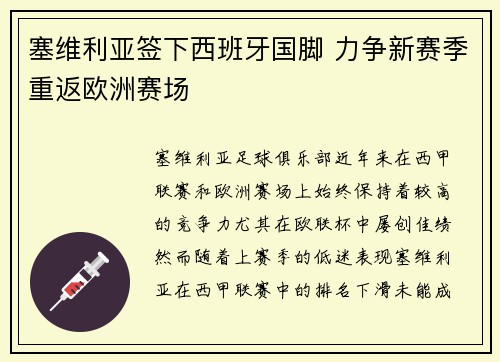 塞维利亚签下西班牙国脚 力争新赛季重返欧洲赛场

塞维利亚足球俱乐部近年来在西甲联赛和欧洲赛场上始终保持着较高的竞争力尤其在欧联杯中屡创佳绩然而随着上赛季的低迷表现塞维利亚在西甲联赛中的排名下滑未能成